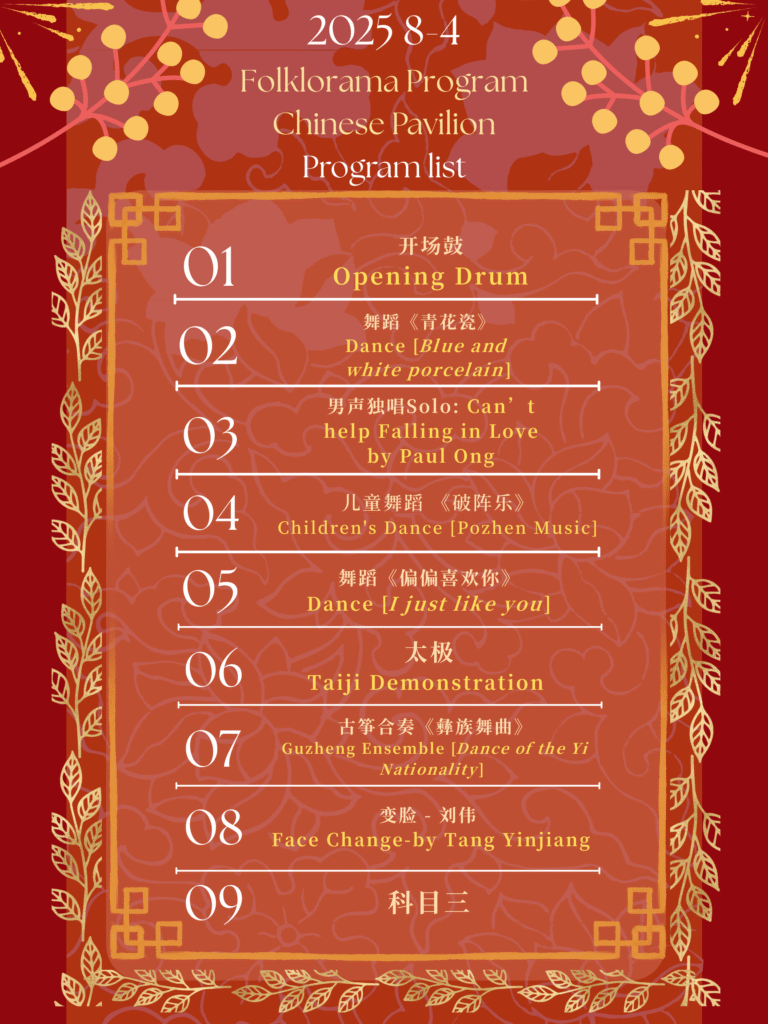 2025 8-4
Folklorama Program
Chinese Pavilion
Program list

01
开场鼓
Opening Drum

02
舞蹈《青花瓷》
Dance [Blue and white porcelain]

03
男声独唱Solo: Can't help Falling in Love by Paul Ong

04
儿童舞蹈 《破阵乐》
Children's Dance [Pozhen Music]

05
舞蹈《偏偏喜欢你》
Dance [I just like you]

06
太极
Taiji Demonstration

07
古筝合奏《彝族舞曲》
Guzheng Ensemble [Dance of the Yi Nationality]

08
变脸 - 刘伟
Face Change-by Tang Yinjiang

09
科目三